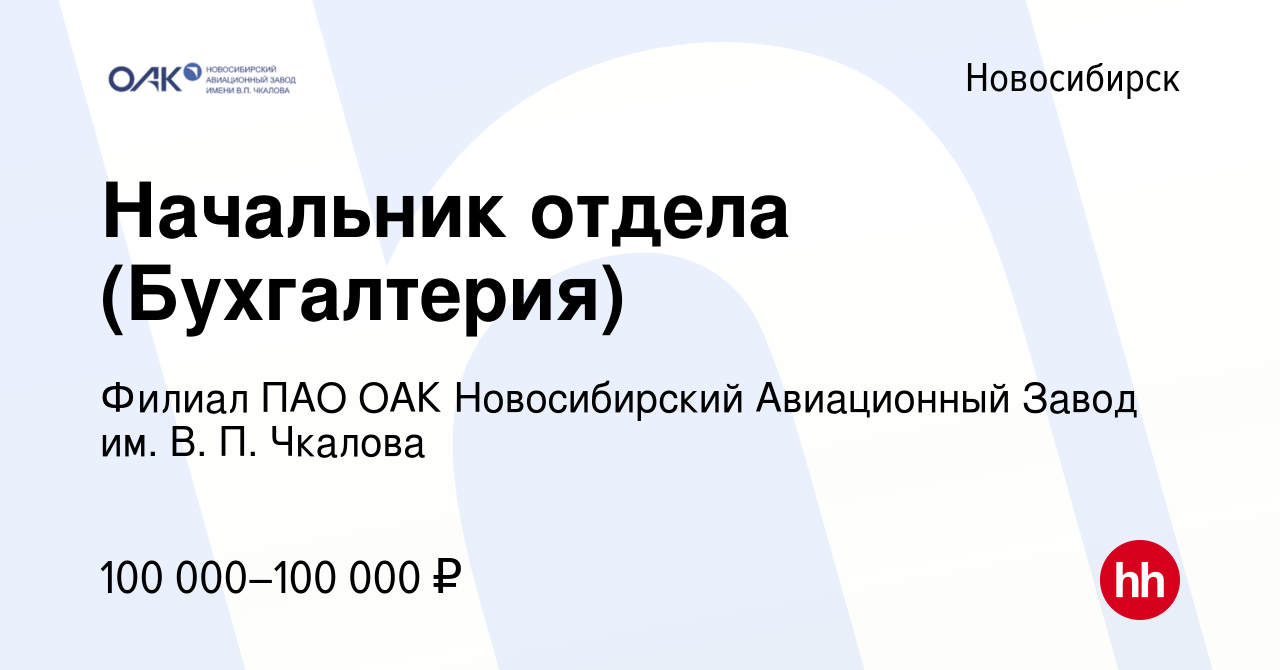 ОАК НОВОСИБИРСКИЙ АВИАЦИОННЫЙ ЗАВОД ИМЕНИ В.П. ЧКАЛОВА

Новосибирск

Начальник отдела (Бухгалтерия)

Филиал ПАО ОАК Новосибирский Авиационный Завод им. В. П. Чкалова

100 000–100 000 ₽

hh